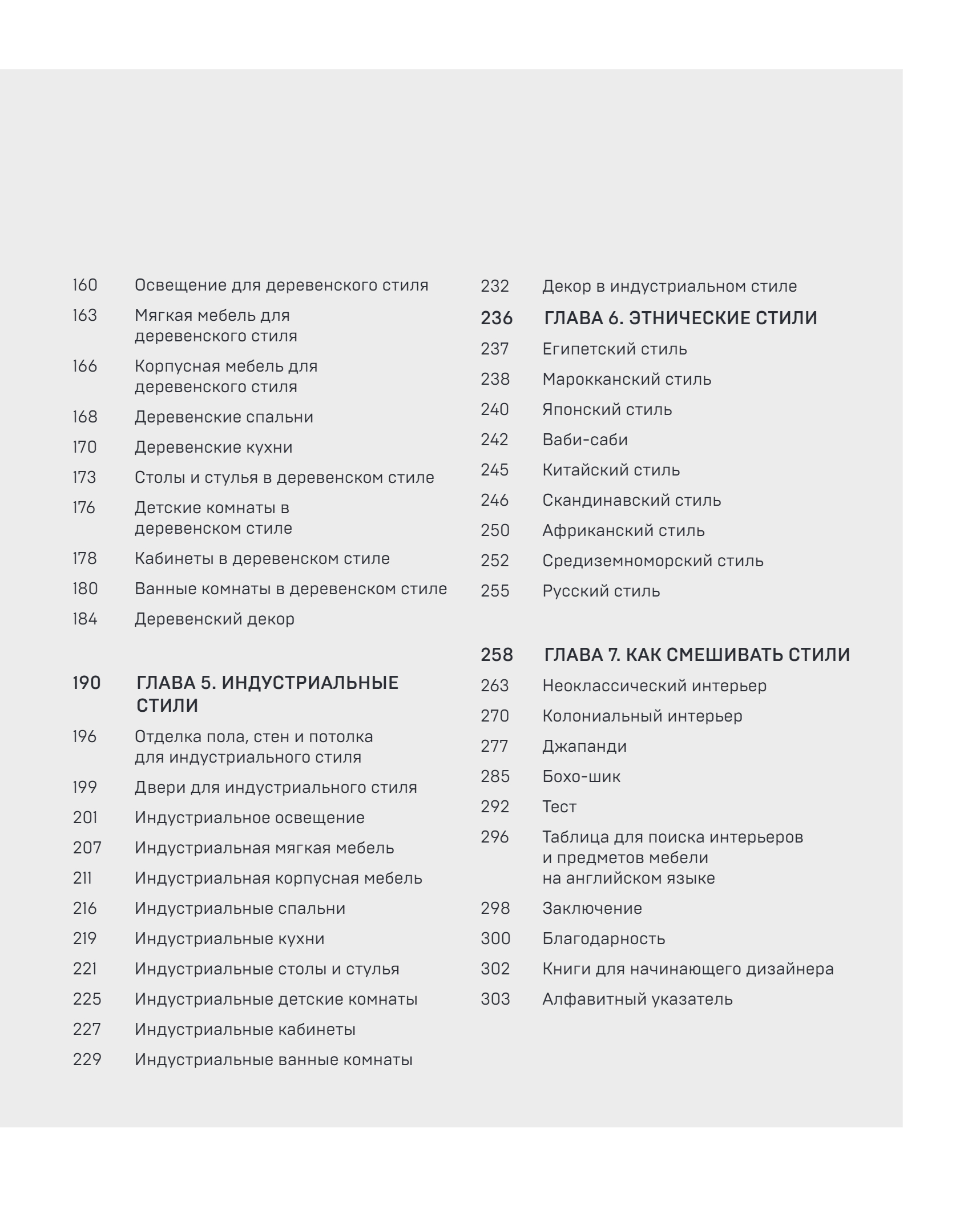 160 Освещение для деревенского стиля

163 Мягкая мебель для деревенского стиля

166 Корпусная мебель для деревенского стиля

168 Деревенские спальни

170 Деревенские кухни

173 Столы и стулья в деревенском стиле

176 Детские комнаты в деревенском стиле

178 Кабинеты в деревенском стиле

180 Ванные комнаты в деревенском стиле

184 Деревенский декор

190 ГЛАВА 5. ИНДУСТРИАЛЬНЫЕ СТИЛИ

196 Отделка пола, стен и потолка для индустриального стиля

199 Двери для индустриального стиля

201 Индустриальное освещение

207 Индустриальная мягкая мебель

211 Индустриальная корпусная мебель

216 Индустриальные спальни

219 Индустриальные кухни

221 Индустриальные столы и стулья

225 Индустриальные детские комнаты

227 Индустриальные кабинеты

229 Индустриальные ванные комнаты

232 Декор в индустриальном стиле

236 ГЛАВА 6. ЭТНИЧЕСКИЕ СТИЛИ

237 Египетский стиль

238 Марокканский стиль

240 Японский стиль

242 Ваби-саби

245 Китайский стиль

246 Скандинавский стиль

250 Африканский стиль

252 Средиземноморский стиль

255 Русский стиль

258 ГЛАВА 7. КАК СМЕШИВАТЬ СТИЛИ

263 Неоклассический интерьер

270 Колониальный интерьер

277 Джапанди

285 Бохо-шик

292 Тест

296 Таблица для поиска интерьеров и предметов мебели на английском языке

298 Заключение

300 Благодарность

302 Книги для начинающего дизайнера

303 Алфавитный указатель